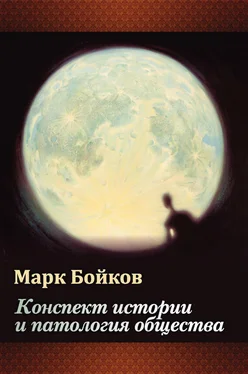 Марк Бойков

Конспект истории
и патология общества